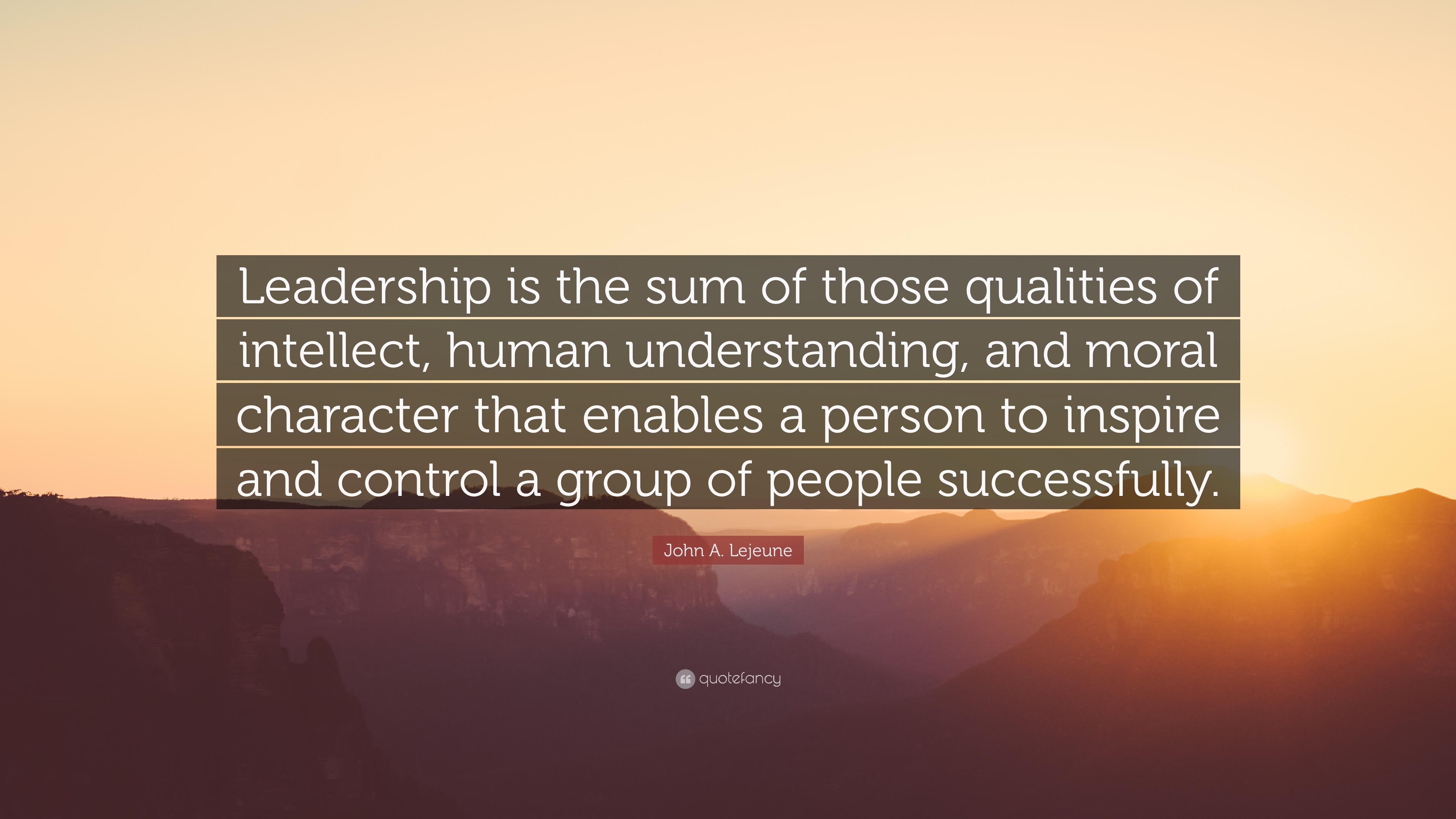 Leadership is the sum of those qualities of intellect, human understanding, and moral character that enables a person to inspire and control a group of people successfully.

John A. Lejeune

quotefancy